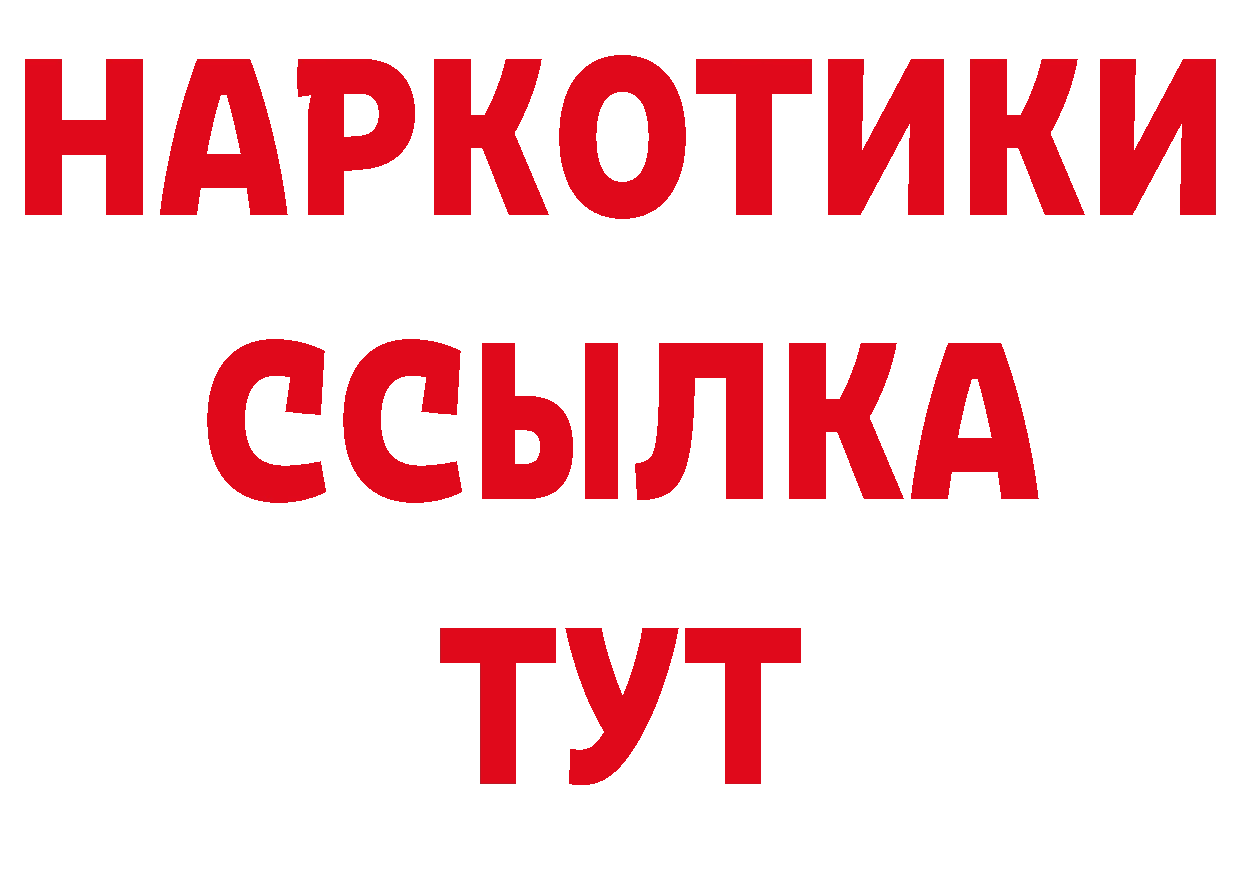 НАРКОТИКИ ССЫЛКА ТУТ